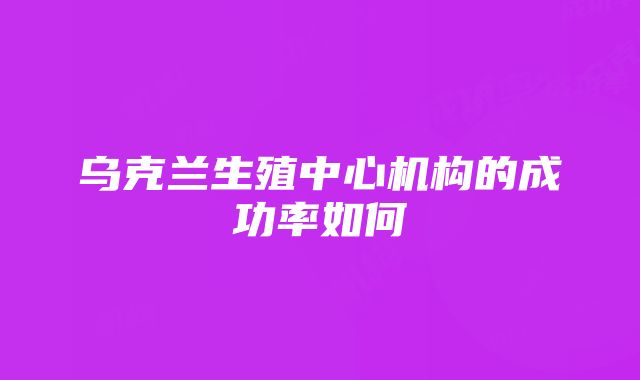 乌克兰生殖中心机构的成功率如何